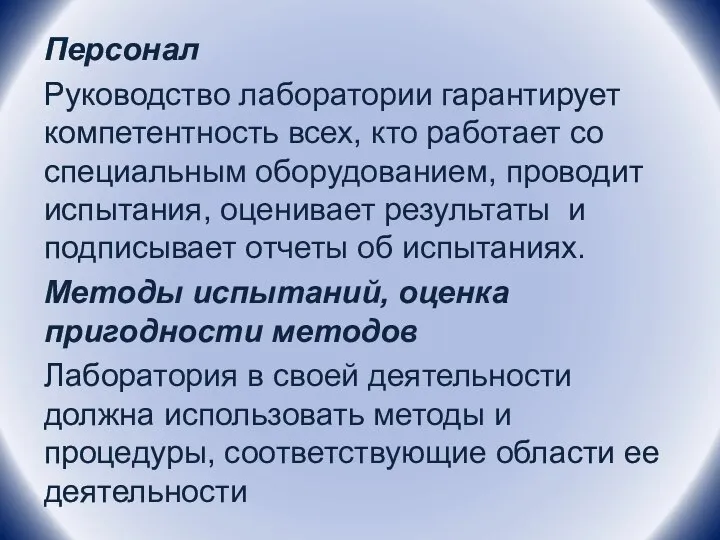 Персонал

Руководство лаборатории гарантирует компетентность всех, кто работает со специальным оборудованием, проводит испытания, оценивает результаты и подписывает отчеты об испытаниях.

Методы испытаний, оценка пригодности методов

Лаборатория в своей деятельности должна использовать методы и процедуры, соответствующие области ее деятельности